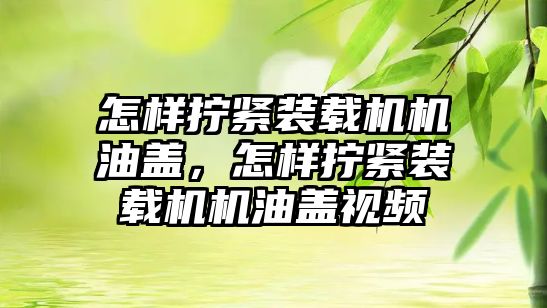 怎样拧紧装载机机油盖，怎样拧紧装载机机油盖视频